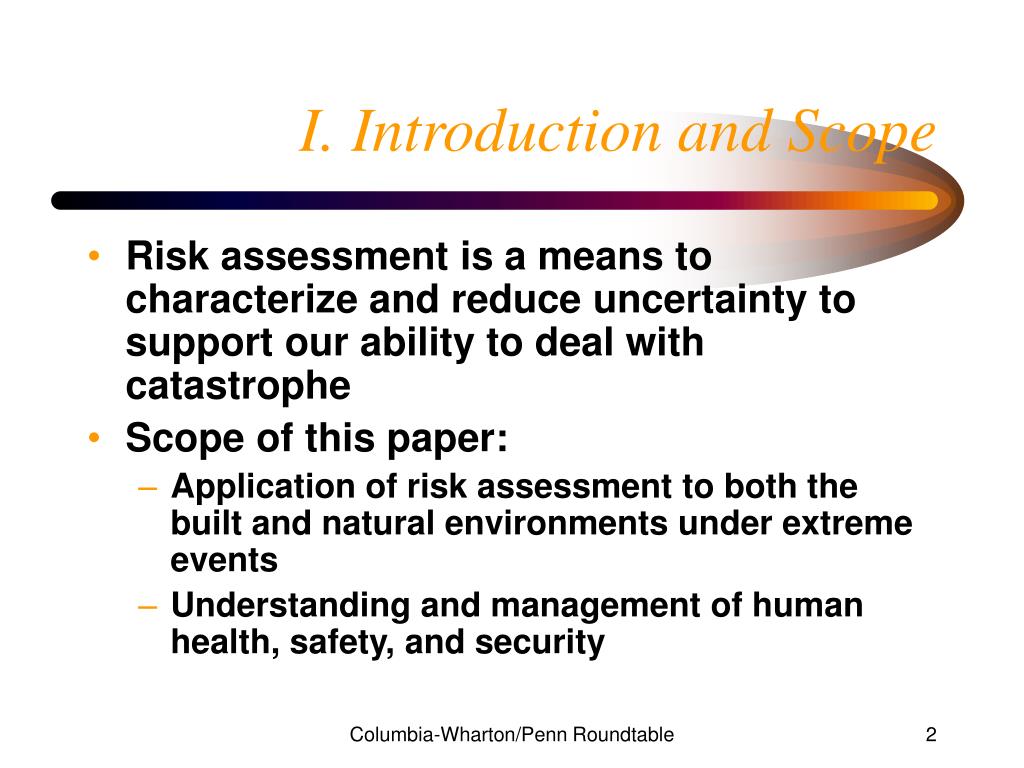 I. Introduction and Scope

• Risk assessment is a means to characterize and reduce uncertainty to support our ability to deal with catastrophe
• Scope of this paper:
– Application of risk assessment to both the built and natural environments under extreme events
– Understanding and management of human health, safety, and security

Columbia-Wharton/Penn Roundtable

2